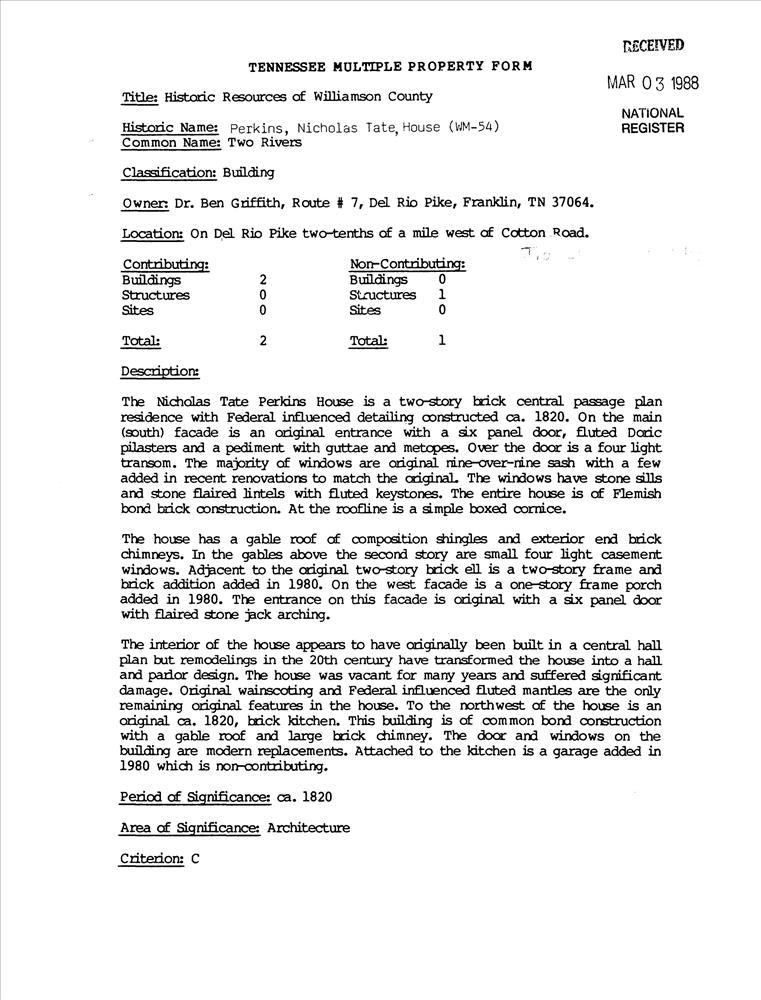 RECEIVED
MAR 03 1988
NATIONAL
REGISTER

TENNESSEE MULTIPLE PROPERTY FORM

Title: Historic Resources of Williamson County

Historic Name: Perkins, Nicholas Tate, House (WM-54)
Common Name: Two Rivers

Classification: Building

Owner: Dr. Ben Griffith, Route # 7, Del Rio Pike, Franklin, TN 37064.

Location: On Del Rio Pike two-tenths of a mile west of Cotton Road.

| Contributing: | | Non-Contributing: | |
|---|---|---|---|
| Buildings | 2 | Buildings | 0 |
| Structures | 0 | Structures | 1 |
| Sites | 0 | Sites | 0 |
| Total: | 2 | Total: | 1 |

Description:

The Nicholas Tate Perkins House is a two-story brick central passage plan residence with Federal influenced detailing constructed ca. 1820. On the main (south) facade is an original entrance with a six panel door, fluted Doric pilasters and a pediment with guttae and metopes. Over the door is a four light transom. The majority of windows are original nine-over-nine sash with a few added in recent renovations to match the original. The windows have stone sills and stone flaired lintels with fluted keystones. The entire house is of Flemish bond brick construction. At the roofline is a simple boxed cornice.

The house has a gable roof of composition shingles and exterior end brick chimneys. In the gables above the second story are small four light casement windows. Adjacent to the original two-story brick ell is a two-story frame and brick addition added in 1980. On the west facade is a one-story frame porch added in 1980. The entrance on this facade is original with a six panel door with flaired stone jack arching.

The interior of the house appears to have originally been built in a central hall plan but remodelings in the 20th century have transformed the house into a hall and parlor design. The house was vacant for many years and suffered significant damage. Original wainscoting and Federal influenced fluted mantles are the only remaining original features in the house. To the northwest of the house is an original ca. 1820, brick kitchen. This building is of common bond construction with a gable roof and large brick chimney. The door and windows on the building are modern replacements. Attached to the kitchen is a garage added in 1980 which is non-contributing.

Period of Significance: ca. 1820

Area of Significance: Architecture

Criterion: C